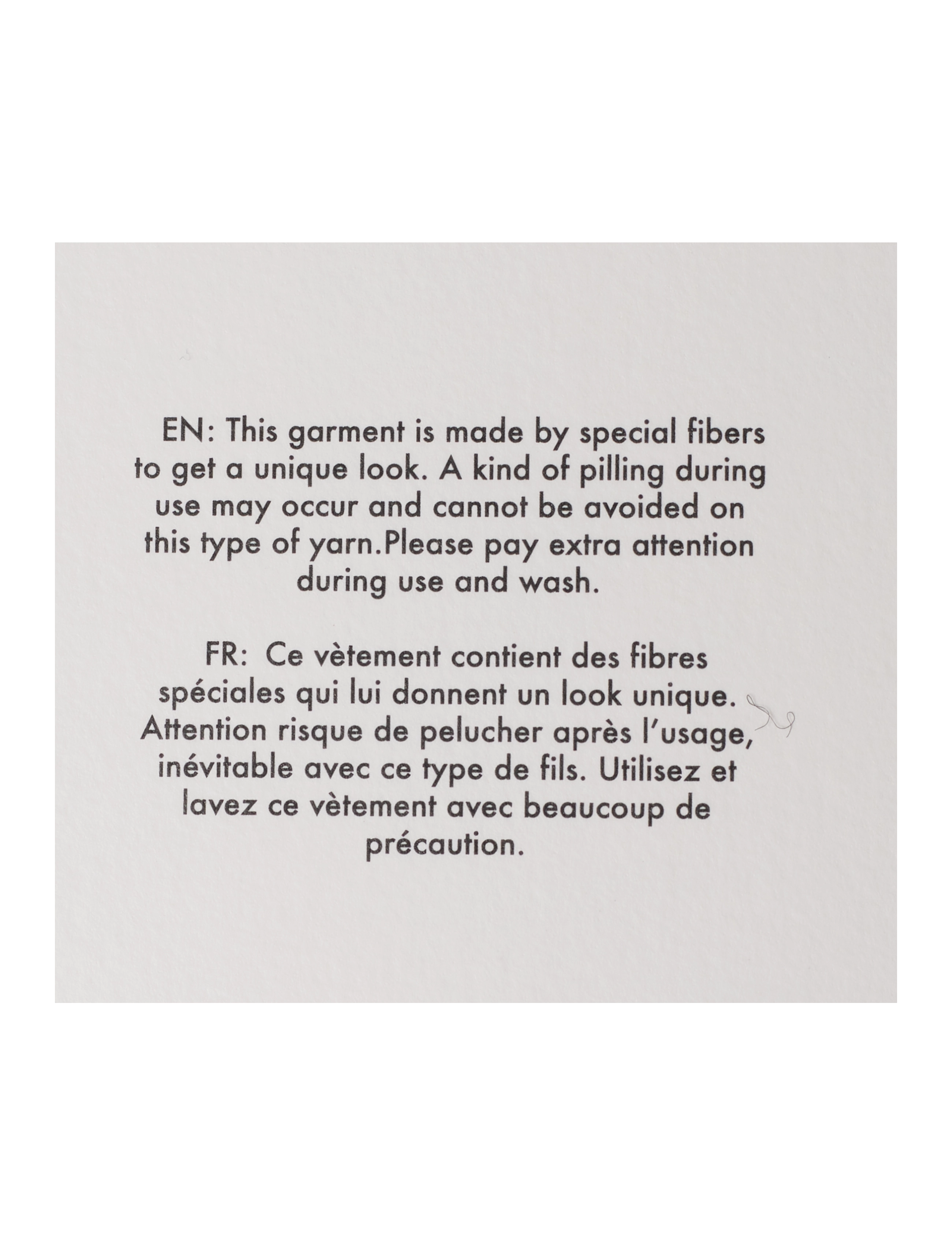 EN: This garment is made by special fibers to get a unique look. A kind of pilling during use may occur and cannot be avoided on this type of yarn.Please pay extra attention during use and wash.

FR: Ce vètement contient des fibres spéciales qui lui donnent un look unique. Attention risque de pelucher après l'usage, inévitable avec ce type de fils. Utilisez et lavez ce vètement avec beaucoup de précaution.